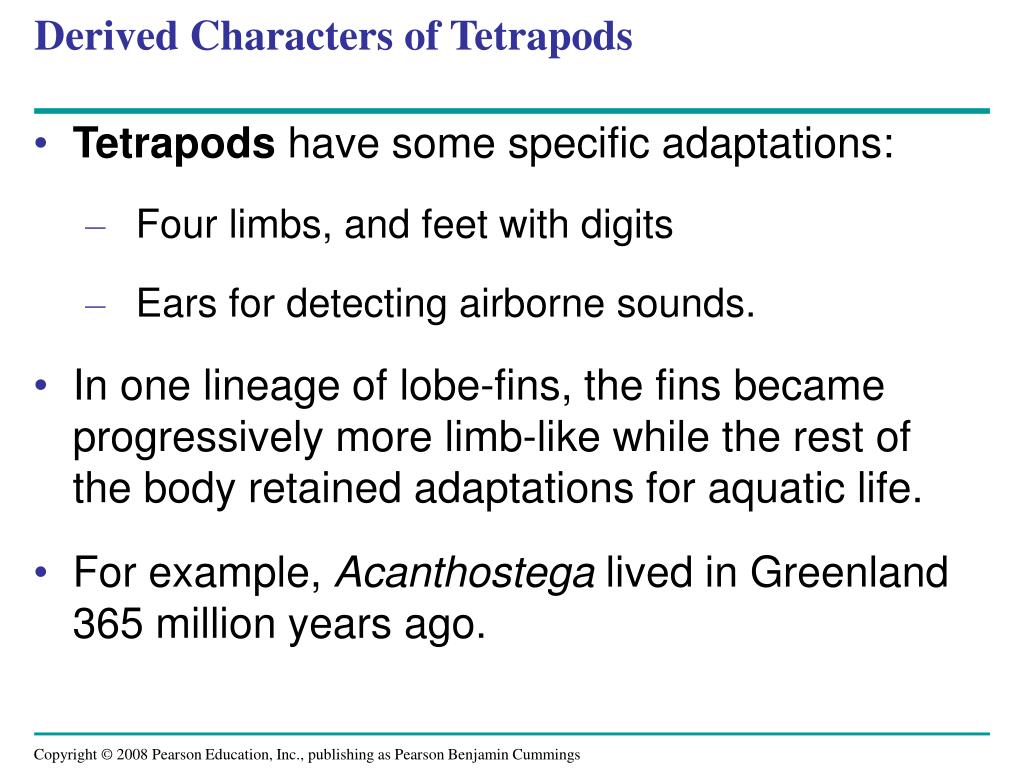 Derived Characters of Tetrapods

• Tetrapods have some specific adaptations:

– Four limbs, and feet with digits

– Ears for detecting airborne sounds.

• In one lineage of lobe-fins, the fins became progressively more limb-like while the rest of the body retained adaptations for aquatic life.

• For example, Acanthostega lived in Greenland 365 million years ago.

Copyright © 2008 Pearson Education, Inc., publishing as Pearson Benjamin Cummings